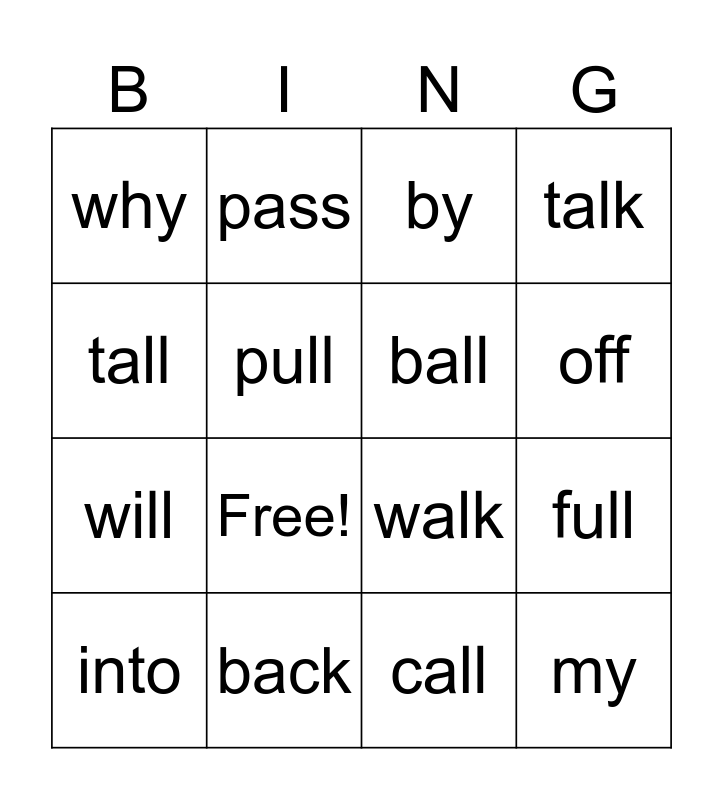 | B | I | N | G |
|---|---|---|---|
| why | pass | by | talk |
| tall | pull | ball | off |
| will | Free! | walk | full |
| into | back | call | my |